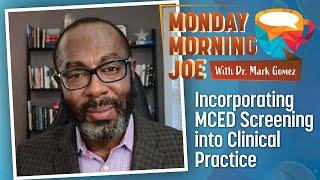 MONDAY MORNING JOE With Dr. Mark Gomez

Incorporating MCED Screening into Clinical Practice